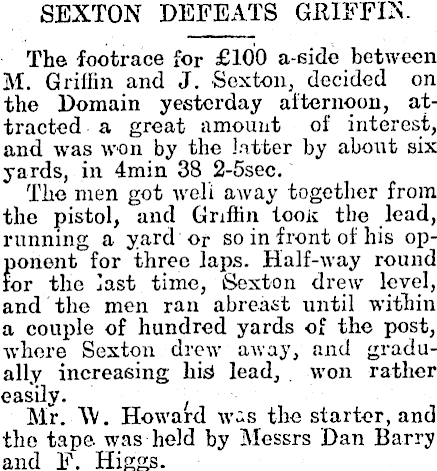 SEXTON DEFEATS GRIFFIN.

The footrace for £100 a-side between M. Griffin and J. Sexton, decided on the Domain yesterday afternoon, attracted a great amount of interest, and was won by the latter by about six yards, in 4min 38 2-5sec.

The men got well away together from the pistol, and Griffin took the lead, running a yard or so in front of his opponent for three laps. Half-way round for the last time, Sexton drew level, and the men ran abreast until within a couple of hundred yards of the post, where Sexton drew away, and gradually increasing his lead, won rather easily.

Mr. W. Howard was the starter, and the tape was held by Messrs Dan Barry and F. Higgs.